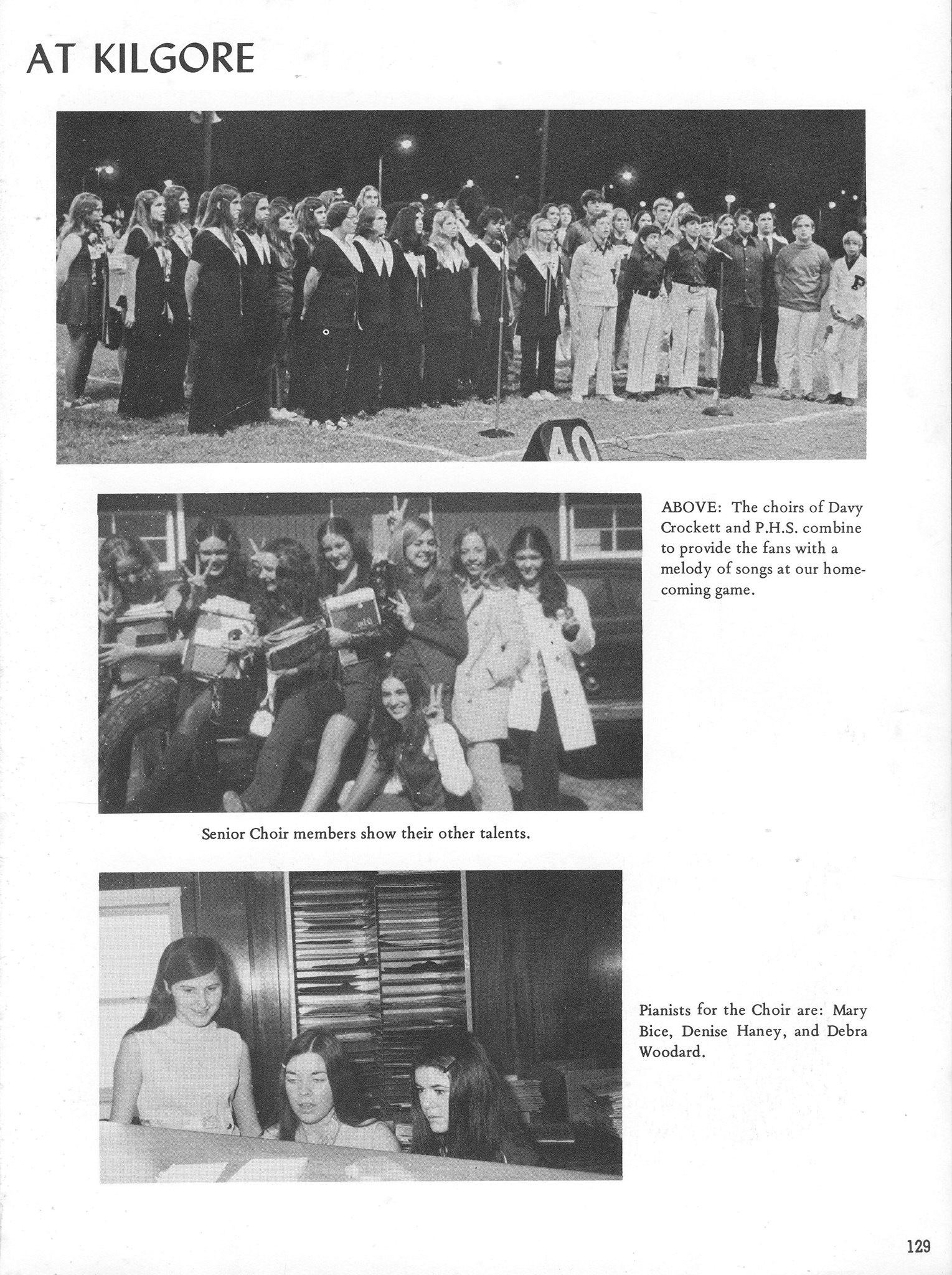 AT KILGORE

40

ABOVE: The choirs of Davy Crockett and P.H.S. combine to provide the fans with a melody of songs at our homecoming game.

Senior Choir members show their other talents.

Pianists for the Choir are: Mary Bice, Denise Haney, and Debra Woodard.

129